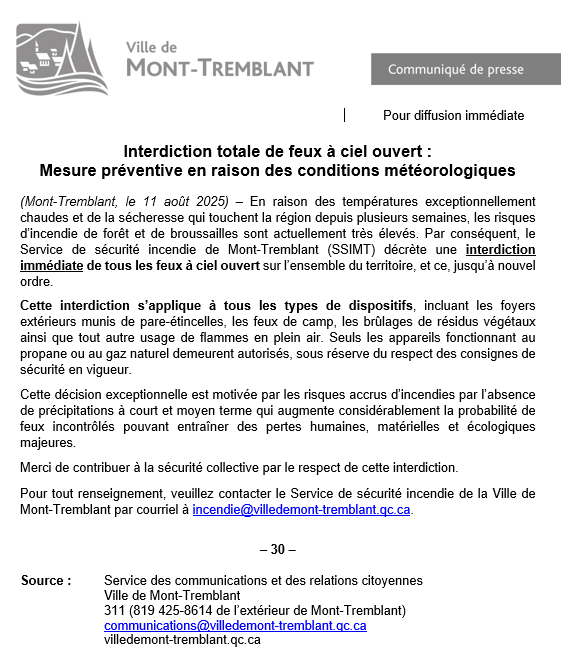 Ville de
MONT-TREMBLANT

Communiqué de presse

Pour diffusion immédiate

Interdiction totale de feux à ciel ouvert :
Mesure préventive en raison des conditions météorologiques

(Mont-Tremblant, le 11 août 2025) – En raison des températures exceptionnellement chaudes et de la sécheresse qui touchent la région depuis plusieurs semaines, les risques d'incendie de forêt et de broussailles sont actuellement très élevés. Par conséquent, le Service de sécurité incendie de Mont-Tremblant (SSIMT) décrète une interdiction immédiate de tous les feux à ciel ouvert sur l'ensemble du territoire, et ce, jusqu'à nouvel ordre.

Cette interdiction s'applique à tous les types de dispositifs, incluant les foyers extérieurs munis de pare-étincelles, les feux de camp, les brûlages de résidus végétaux ainsi que tout autre usage de flammes en plein air. Seuls les appareils fonctionnant au propane ou au gaz naturel demeurent autorisés, sous réserve du respect des consignes de sécurité en vigueur.

Cette décision exceptionnelle est motivée par les risques accrus d'incendies par l'absence de précipitations à court et moyen terme qui augmente considérablement la probabilité de feux incontrôlés pouvant entraîner des pertes humaines, matérielles et écologiques majeures.

Merci de contribuer à la sécurité collective par le respect de cette interdiction.

Pour tout renseignement, veuillez contacter le Service de sécurité incendie de la Ville de Mont-Tremblant par courriel à incendie@villedemont-tremblant.qc.ca.

– 30 –

Source : Service des communications et des relations citoyennes
Ville de Mont-Tremblant
311 (819 425-8614 de l'extérieur de Mont-Tremblant)
communications@villedemont-tremblant.qc.ca
villedemont-tremblant.qc.ca